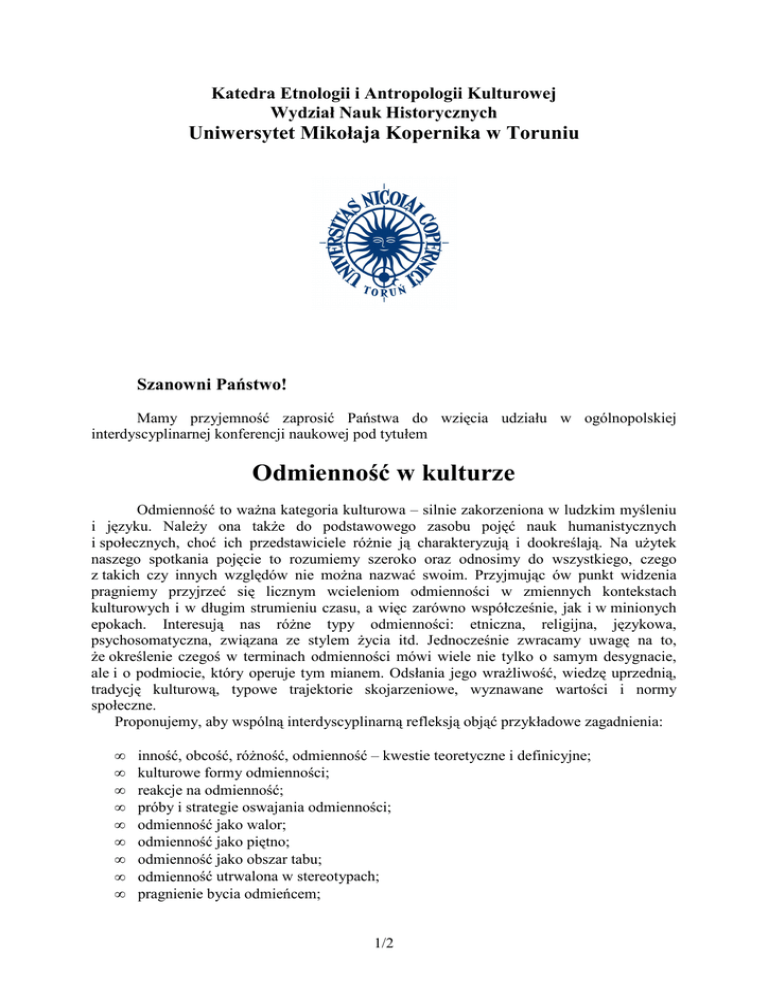 Katedra Etnologii i Antropologii Kulturowej
Wydział Nauk Historycznych
Uniwersytet Mikołaja Kopernika w Toruniu

UNIVERSITAS NICOLAI COPERNICI
TORUŃ

Szanowni Państwo!

Mamy przyjemność zaprosić Państwa do wzięcia udziału w ogólnopolskiej interdyscyplinarnej konferencji naukowej pod tytułem

Odmienność w kulturze

Odmienność to ważna kategoria kulturowa – silnie zakorzeniona w ludzkim myśleniu i języku. Należy ona także do podstawowego zasobu pojęć nauk humanistycznych i społecznych, choć ich przedstawiciele różnie ją charakteryzują i dookreślają. Na użytek naszego spotkania pojęcie to rozumiemy szeroko oraz odnosimy do wszystkiego, czego z takich czy innych względów nie można nazwać swoim. Przyjmując ów punkt widzenia pragniemy przyjrzeć się licznym wcieleniom odmienności w zmiennych kontekstach kulturowych i w długim strumieniu czasu, a więc zarówno współcześnie, jak i w minionych epokach. Interesują nas różne typy odmienności: etniczna, religijna, językowa, psychosomatyczna, związana ze stylem życia itd. Jednocześnie zwracamy uwagę na to, że określenie czegoś w terminach odmienności mówi wiele nie tylko o samym desygnacie, ale i o podmiocie, który operuje tym mianem. Odsłania jego wrażliwość, wiedzę uprzednią, tradycję kulturową, typowe trajektorie skojarzeniowe, wyznawane wartości i normy społeczne.
Proponujemy, aby wspólną interdyscyplinarną refleksją objąć przykładowe zagadnienia:

∞ inność, obcość, różność, odmienność – kwestie teoretyczne i definicyjne;
∞ kulturowe formy odmienności;
∞ reakcje na odmienność;
∞ próby i strategie oswajania odmienności;
∞ odmienność jako walor;
∞ odmienność jako piętno;
∞ odmienność jako obszar tabu;
∞ odmienność utrwalona w stereotypach;
∞ pragnienie bycia odmieńcem;

1/2